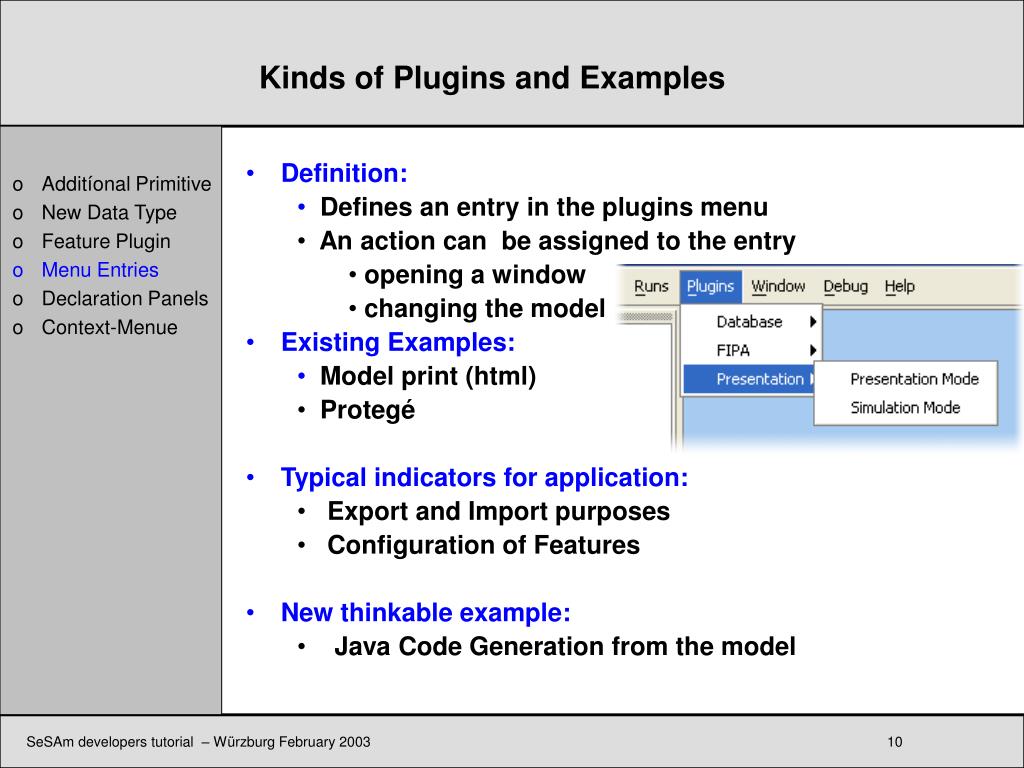 Kinds of Plugins and Examples

o Additíonal Primitive
o New Data Type
o Feature Plugin
o Menu Entries
o Declaration Panels
o Context-Menue

• Definition:
  • Defines an entry in the plugins menu
  • An action can be assigned to the entry
    • opening a window
    • changing the model
• Existing Examples:
  • Model print (html)
  • Protegé

Runs Plugins Window Debug Help
Database
FIPA
Presentation
Presentation Mode
Simulation Mode

• Typical indicators for application:
  • Export and Import purposes
  • Configuration of Features

• New thinkable example:
  • Java Code Generation from the model

SeSAm developers tutorial – Würzburg February 2003

10